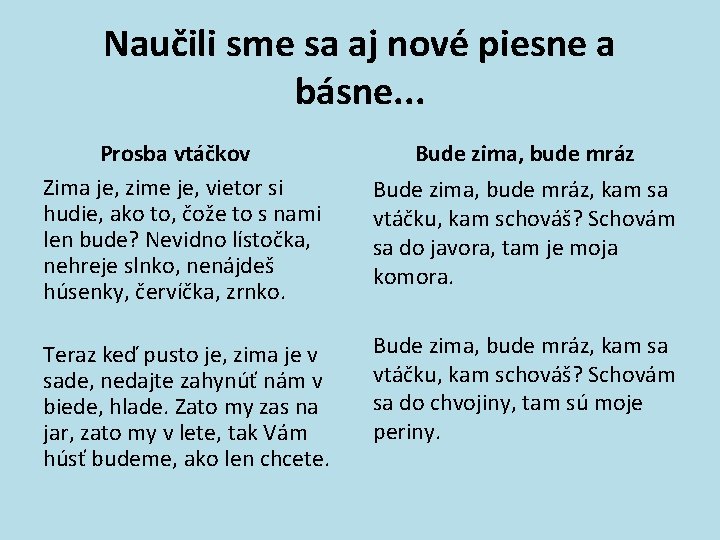 Naučili sme sa aj nové piesne a básne...

Prosba vtáčkov

Zima je, zime je, vietor si hudie, ako to, čože to s nami len bude? Nevidno lístočka, nehreje slnko, nenájdeš húsenky, červíčka, zrnko.

Teraz keď pusto je, zima je v sade, nedajte zahynúť nám v biede, hlade. Zato my zas na jar, zato my v lete, tak Vám húsť budeme, ako len chcete.

Bude zima, bude mráz

Bude zima, bude mráz, kam sa vtáčku, kam schováš? Schovám sa do javora, tam je moja komora.

Bude zima, bude mráz, kam sa vtáčku, kam schováš? Schovám sa do chvojiny, tam sú moje periny.